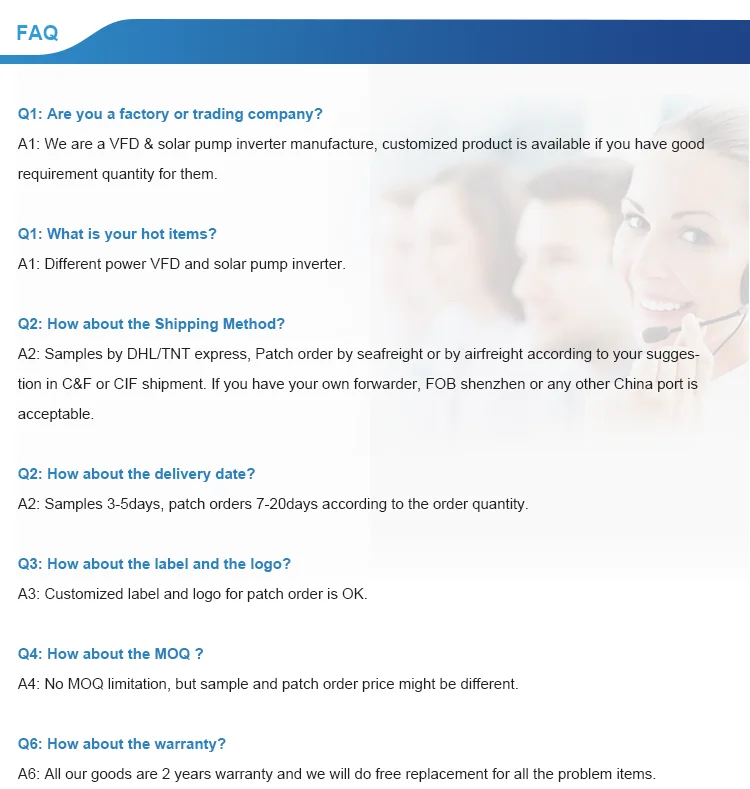 FAQ

Q1: Are you a factory or trading company?
A1: We are a VFD & solar pump inverter manufacture, customized product is available if you have good requirement quantity for them.

Q1: What is your hot items?
A1: Different power VFD and solar pump inverter.

Q2: How about the Shipping Method?
A2: Samples by DHL/TNT express, Patch order by seafreight or by airfreight according to your suggestion in C&F or CIF shipment. If you have your own forwarder, FOB shenzhen or any other China port is acceptable.

Q2: How about the delivery date?
A2: Samples 3-5days, patch orders 7-20days according to the order quantity.

Q3: How about the label and the logo?
A3: Customized label and logo for patch order is OK.

Q4: How about the MOQ ?
A4: No MOQ limitation, but sample and patch order price might be different.

Q6: How about the warranty?
A6: All our goods are 2 years warranty and we will do free replacement for all the problem items.